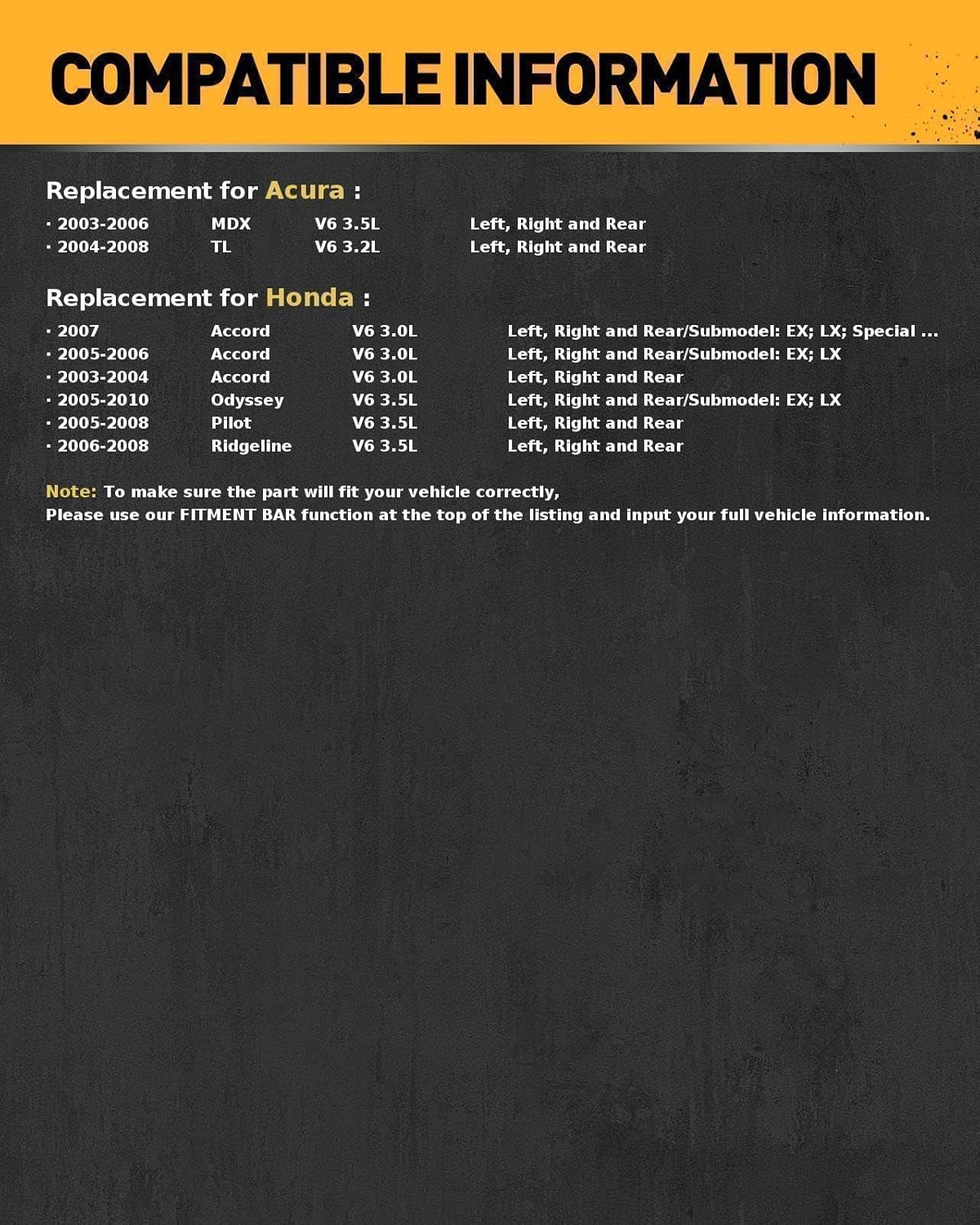 COMPATIBLE INFORMATION

Replacement for Acura :

| | | | |
|---|---|---|---|
| · 2003-2006 | MDX | V6 3.5L | Left, Right and Rear |
| · 2004-2008 | TL | V6 3.2L | Left, Right and Rear |

Replacement for Honda :

| | | | |
|---|---|---|---|
| · 2007 | Accord | V6 3.0L | Left, Right and Rear/Submodel: EX; LX; Special ... |
| · 2005-2006 | Accord | V6 3.0L | Left, Right and Rear/Submodel: EX; LX |
| · 2003-2004 | Accord | V6 3.0L | Left, Right and Rear |
| · 2005-2010 | Odyssey | V6 3.5L | Left, Right and Rear/Submodel: EX; LX |
| · 2005-2008 | Pilot | V6 3.5L | Left, Right and Rear |
| · 2006-2008 | Ridgeline | V6 3.5L | Left, Right and Rear |

Note: To make sure the part will fit your vehicle correctly,
Please use our FITMENT BAR function at the top of the listing and input your full vehicle information.